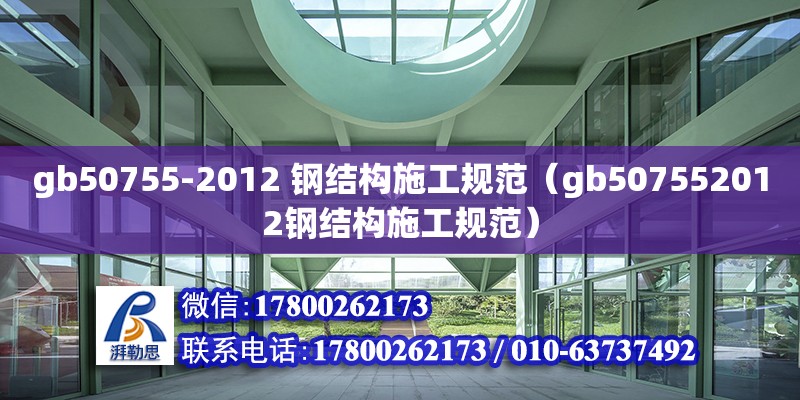 gb50755-2012 钢结构施工规范（gb507552012钢结构施工规范）

湃勒思

微信:17800262173

联系电话:17800262173 / 010-63737492